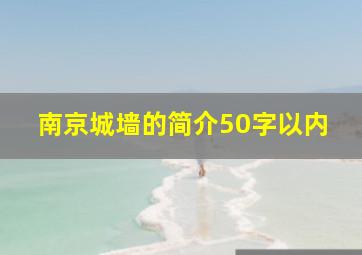 南京城墙的简介50字以内